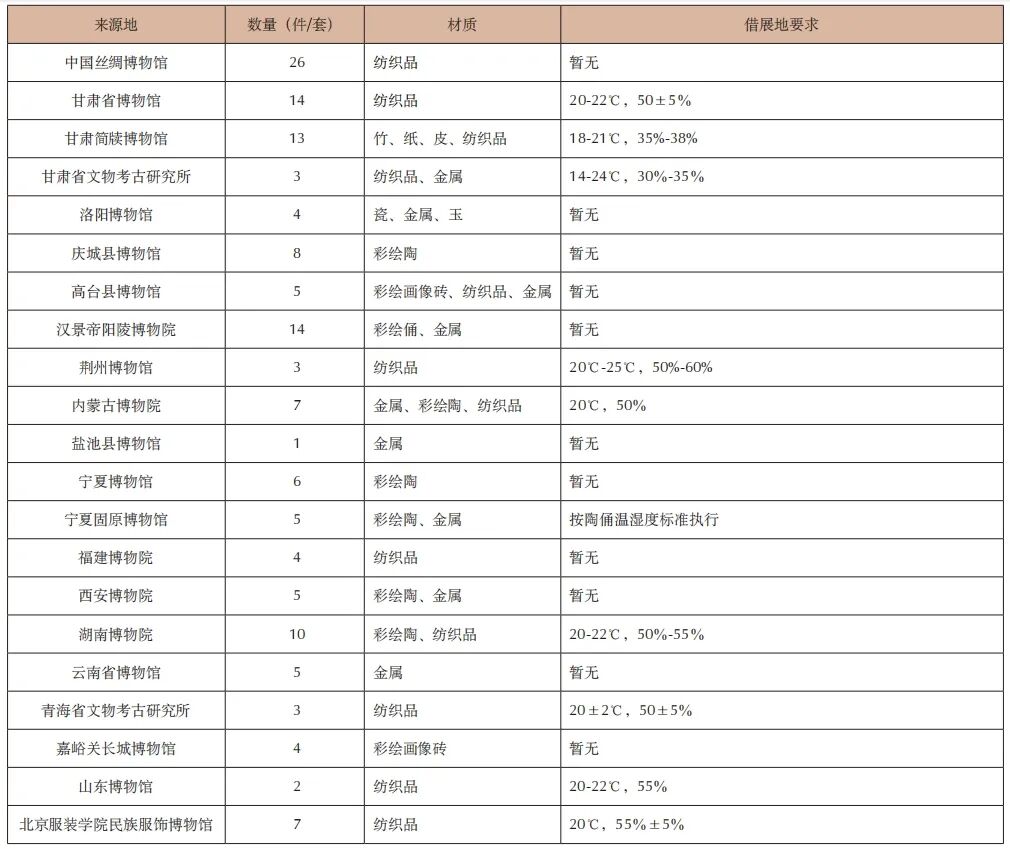 | 来源地 | 数量（件/套） | 材质 | 借展地要求 |
|---|---|---|---|
| 中国丝绸博物馆 | 26 | 纺织品 | 暂无 |
| 甘肃省博物馆 | 14 | 纺织品 | 20-22℃，50±5% |
| 甘肃简牍博物馆 | 13 | 竹、纸、皮、纺织品 | 18-21℃，35%-38% |
| 甘肃省文物考古研究所 | 3 | 纺织品、金属 | 14-24℃，30%-35% |
| 洛阳博物馆 | 4 | 瓷、金属、玉 | 暂无 |
| 庆城县博物馆 | 8 | 彩绘陶 | 暂无 |
| 高台县博物馆 | 5 | 彩绘画像砖、纺织品、金属 | 暂无 |
| 汉景帝阳陵博物院 | 14 | 彩绘俑、金属 | 暂无 |
| 荆州博物馆 | 3 | 纺织品 | 20℃-25℃，50%-60% |
| 内蒙古博物院 | 7 | 金属、彩绘陶、纺织品 | 20℃，50% |
| 盐池县博物馆 | 1 | 金属 | 暂无 |
| 宁夏博物馆 | 6 | 彩绘陶 | 暂无 |
| 宁夏固原博物馆 | 5 | 彩绘陶、金属 | 按陶俑温湿度标准执行 |
| 福建博物院 | 4 | 纺织品 | 暂无 |
| 西安博物院 | 5 | 彩绘陶、金属 | 暂无 |
| 湖南博物院 | 10 | 彩绘陶、纺织品 | 20-22℃，50%-55% |
| 云南省博物馆 | 5 | 金属 | 暂无 |
| 青海省文物考古研究所 | 3 | 纺织品 | 20±2℃，50±5% |
| 嘉峪关长城博物馆 | 4 | 彩绘画像砖 | 暂无 |
| 山东博物馆 | 2 | 纺织品 | 20-22℃，55% |
| 北京服装学院民族服饰博物馆 | 7 | 纺织品 | 20℃，55%±5% |